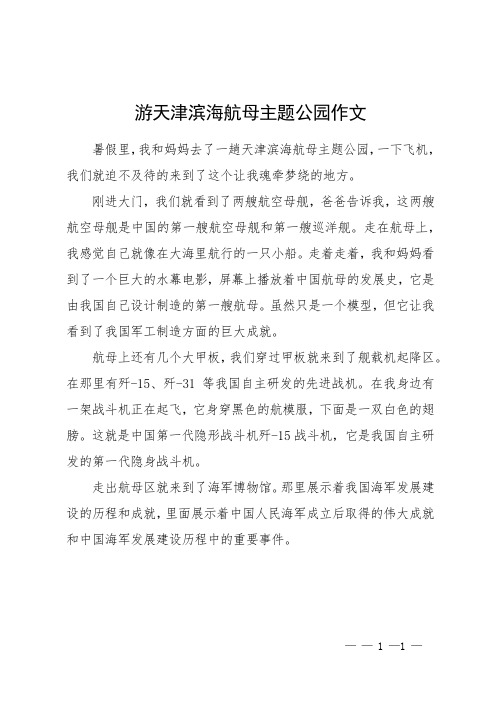 游天津滨海航母主题公园作文

暑假里，我和妈妈去了一趟天津滨海航母主题公园，一下飞机，我们就迫不及待的来到了这个让我魂牵梦绕的地方。

刚进大门，我们就看到了两艘航空母舰，爸爸告诉我，这两艘航空母舰是中国的第一艘航空母舰和第一艘巡洋舰。走在航母上，我感觉自己就像在大海里航行的一只小船。走着走着，我和妈妈看到了一个巨大的水幕电影，屏幕上播放着中国航母的发展史，它是由我国自己设计制造的第一艘航母。虽然只是一个模型，但它让我看到了我国军工制造方面的巨大成就。

航母上还有几个大甲板，我们穿过甲板就来到了舰载机起降区。在那里有歼-15、歼-31 等我国自主研发的先进战机。在我身边有一架战斗机正在起飞，它身穿黑色的航模服，下面是一双白色的翅膀。这就是中国第一代隐形战斗机歼-15 战斗机，它是我国自主研发的第一代隐身战斗机。

走出航母区就来到了海军博物馆。那里展示着我国海军发展建设的历程和成就，里面展示着中国人民海军成立后取得的伟大成就和中国海军发展建设历程中的重要事件。

— — 1 —1 —